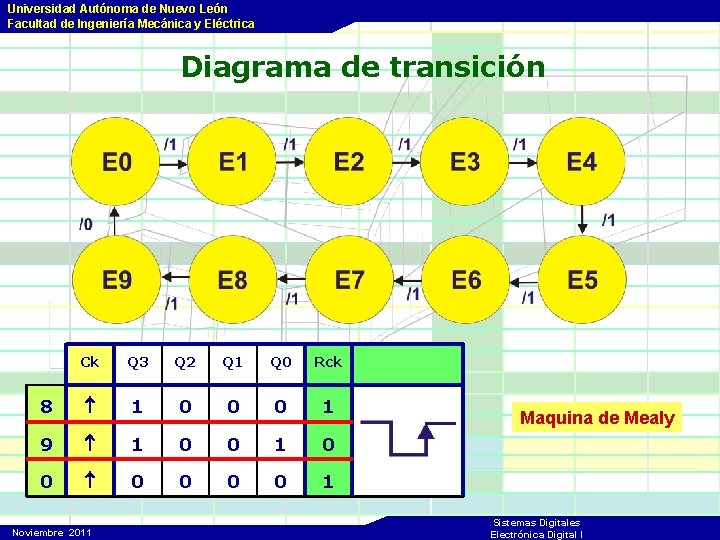 Universidad Autónoma de Nuevo León
Facultad de Ingeniería Mecánica y Eléctrica

Diagrama de transición

E0 /1 E1 /1 E2 /1 E3 /1 E4
/1
/0
E9 /1 E8 /1 E7 /1 E6 /1 E5

|  | Ck | Q3 | Q2 | Q1 | Q0 | Rck |  |
|---|---|---|---|---|---|---|---|
| 8 | ↑ | 1 | 0 | 0 | 0 | 1 |  |
| 9 | ↑ | 1 | 0 | 0 | 1 | 0 |  |
| 0 | ↑ | 0 | 0 | 0 | 0 | 1 |  |

Maquina de Mealy

Noviembre 2011

Sistemas Digitales
Electrónica Digital I